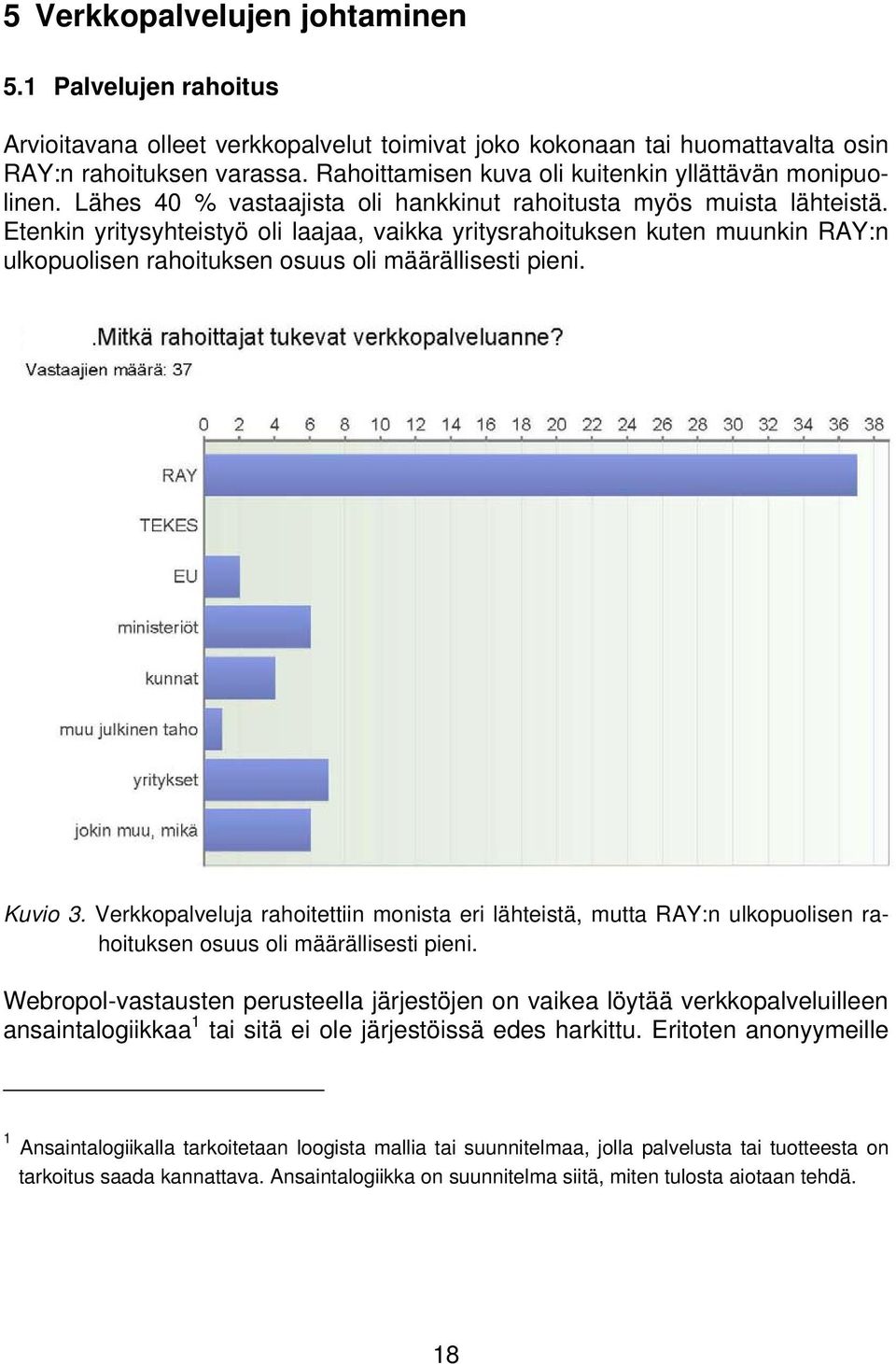 5 Verkkopalvelujen johtaminen

5.1 Palvelujen rahoitus

Arvioitavana olleet verkkopalvelut toimivat joko kokonaan tai huomattavalta osin RAY:n rahoituksen varassa. Rahoittamisen kuva oli kuitenkin yllättävän monipuolinen. Lähes 40 % vastaajista oli hankkinut rahoitusta myös muista lähteistä. Etenkin yritysyhteistyö oli laajaa, vaikka yritysrahoituksen kuten muunkin RAY:n ulkopuolisen rahoituksen osuus oli määrällisesti pieni.

.Mitkä rahoittajat tukevat verkkopalveluanne?
Vastaajien määrä: 37

0 2 4 6 8 10 12 14 16 18 20 22 24 26 28 30 32 34 36 38

RAY
TEKES
EU
ministeriöt
kunnat
muu julkinen taho
yritykset
jokin muu, mikä

Kuvio 3. Verkkopalveluja rahoitettiin monista eri lähteistä, mutta RAY:n ulkopuolisen rahoituksen osuus oli määrällisesti pieni.

Webropol-vastausten perusteella järjestöjen on vaikea löytää verkkopalveluilleen ansaintalogiikkaa$^1$ tai sitä ei ole järjestöissä edes harkittu. Eritoten anonyymeille

$^1$ Ansaintalogiikalla tarkoitetaan loogista mallia tai suunnitelmaa, jolla palvelusta tai tuotteesta on tarkoitus saada kannattava. Ansaintalogiikka on suunnitelma siitä, miten tulosta aiotaan tehdä.

18